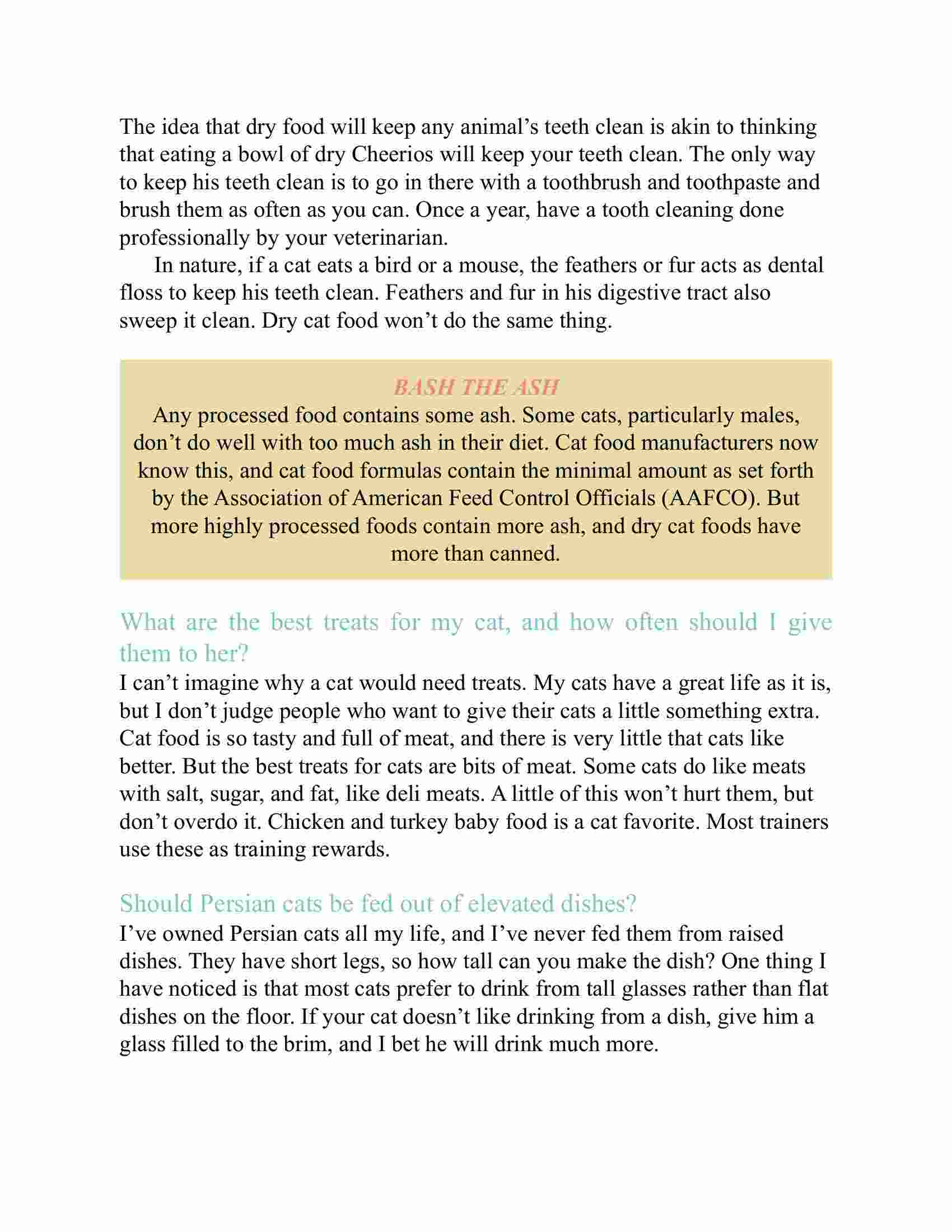 The idea that dry food will keep any animal’s teeth clean is akin to thinking that eating a bowl of dry Cheerios will keep your teeth clean. The only way to keep his teeth clean is to go in there with a toothbrush and toothpaste and brush them as often as you can. Once a year, have a tooth cleaning done professionally by your veterinarian.

In nature, if a cat eats a bird or a mouse, the feathers or fur acts as dental floss to keep his teeth clean. Feathers and fur in his digestive tract also sweep it clean. Dry cat food won’t do the same thing.

BASH THE ASH

Any processed food contains some ash. Some cats, particularly males, don’t do well with too much ash in their diet. Cat food manufacturers now know this, and cat food formulas contain the minimal amount as set forth by the Association of American Feed Control Officials (AAFCO). But more highly processed foods contain more ash, and dry cat foods have more than canned.

What are the best treats for my cat, and how often should I give them to her?

I can’t imagine why a cat would need treats. My cats have a great life as it is, but I don’t judge people who want to give their cats a little something extra. Cat food is so tasty and full of meat, and there is very little that cats like better. But the best treats for cats are bits of meat. Some cats do like meats with salt, sugar, and fat, like deli meats. A little of this won’t hurt them, but don’t overdo it. Chicken and turkey baby food is a cat favorite. Most trainers use these as training rewards.

Should Persian cats be fed out of elevated dishes?

I’ve owned Persian cats all my life, and I’ve never fed them from raised dishes. They have short legs, so how tall can you make the dish? One thing I have noticed is that most cats prefer to drink from tall glasses rather than flat dishes on the floor. If your cat doesn’t like drinking from a dish, give him a glass filled to the brim, and I bet he will drink much more.